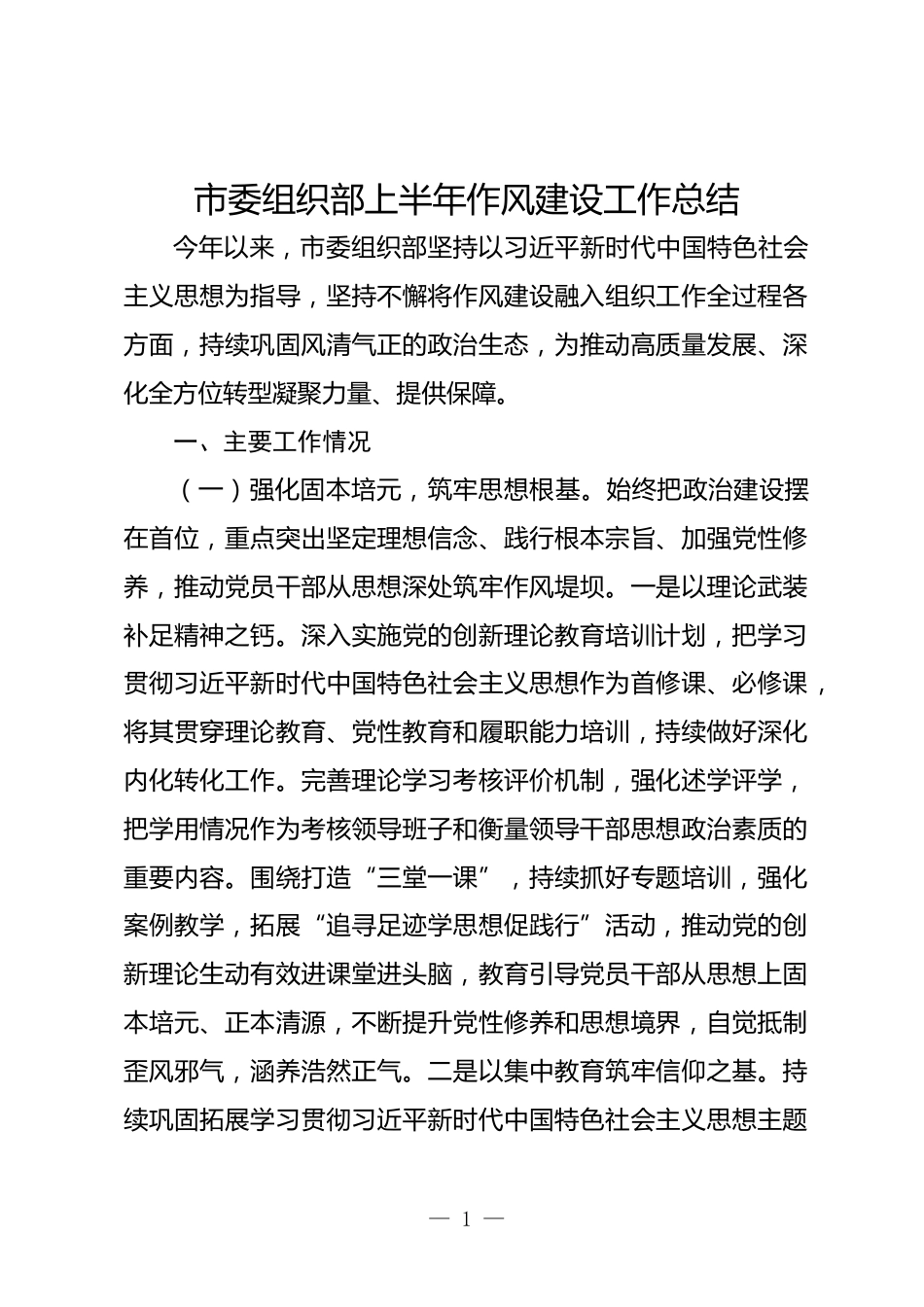 市委组织部上半年作风建设工作总结

今年以来，市委组织部坚持以习近平新时代中国特色社会主义思想为指导，坚持不懈将作风建设融入组织工作全过程各方面，持续巩固风清气正的政治生态，为推动高质量发展、深化全方位转型凝聚力量、提供保障。

一、主要工作情况

（一）强化固本培元，筑牢思想根基。始终把政治建设摆在首位，重点突出坚定理想信念、践行根本宗旨、加强党性修养，推动党员干部从思想深处筑牢作风堤坝。一是以理论武装补足精神之钙。深入实施党的创新理论教育培训计划，把学习贯彻习近平新时代中国特色社会主义思想作为首修课、必修课，将其贯穿理论教育、党性教育和履职能力培训，持续做好深化内化转化工作。完善理论学习考核评价机制，强化述学评学，把学用情况作为考核领导班子和衡量领导干部思想政治素质的重要内容。围绕打造“三堂一课”，持续抓好专题培训，强化案例教学，拓展“追寻足迹学思想促践行”活动，推动党的创新理论生动有效进课堂进头脑，教育引导党员干部从思想上固本培元、正本清源，不断提升党性修养和思想境界，自觉抵制歪风邪气，涵养浩然正气。二是以集中教育筑牢信仰之基。持续巩固拓展学习贯彻习近平新时代中国特色社会主义思想主题

— 1 —